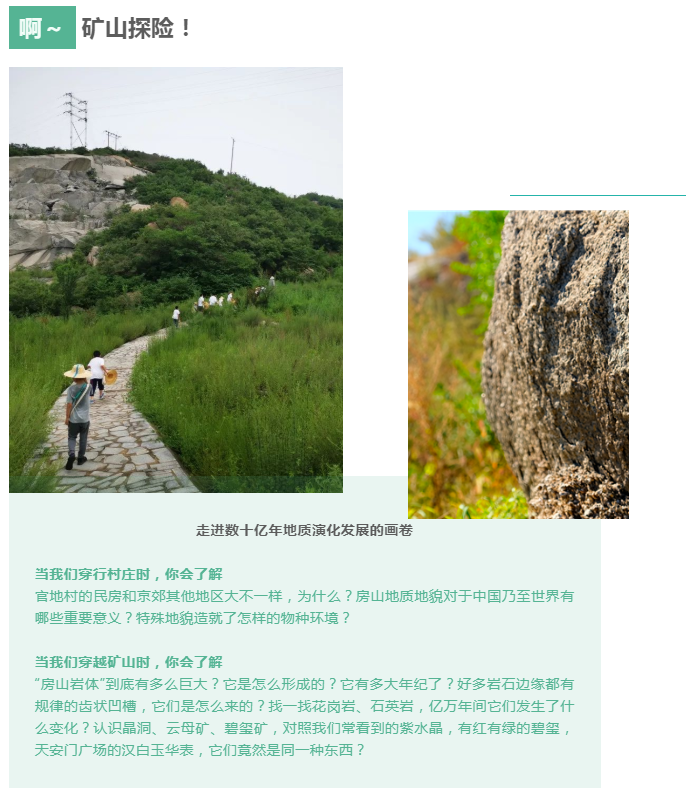 啊～ 矿山探险！

走进数十亿年地质演化发展的画卷

当我们穿行村庄时，你会了解

官地村的民房和京郊其他地区大不一样，为什么？房山地质地貌对于中国乃至世界有哪些重要意义？特殊地貌造就了怎样的物种环境？

当我们穿越矿山时，你会了解

“房山岩体”到底有多么巨大？它是怎么形成的？它有多大年纪了？好多岩石边缘都有规律的齿状凹槽，它们是怎么来的？找一找花岗岩、石英岩，亿万年间它们发生了什么变化？认识晶洞、云母矿、碧玺矿，对照我们常看到的紫水晶，有红有绿的碧玺，天安门广场的汉白玉华表，它们竟然是同一种东西？